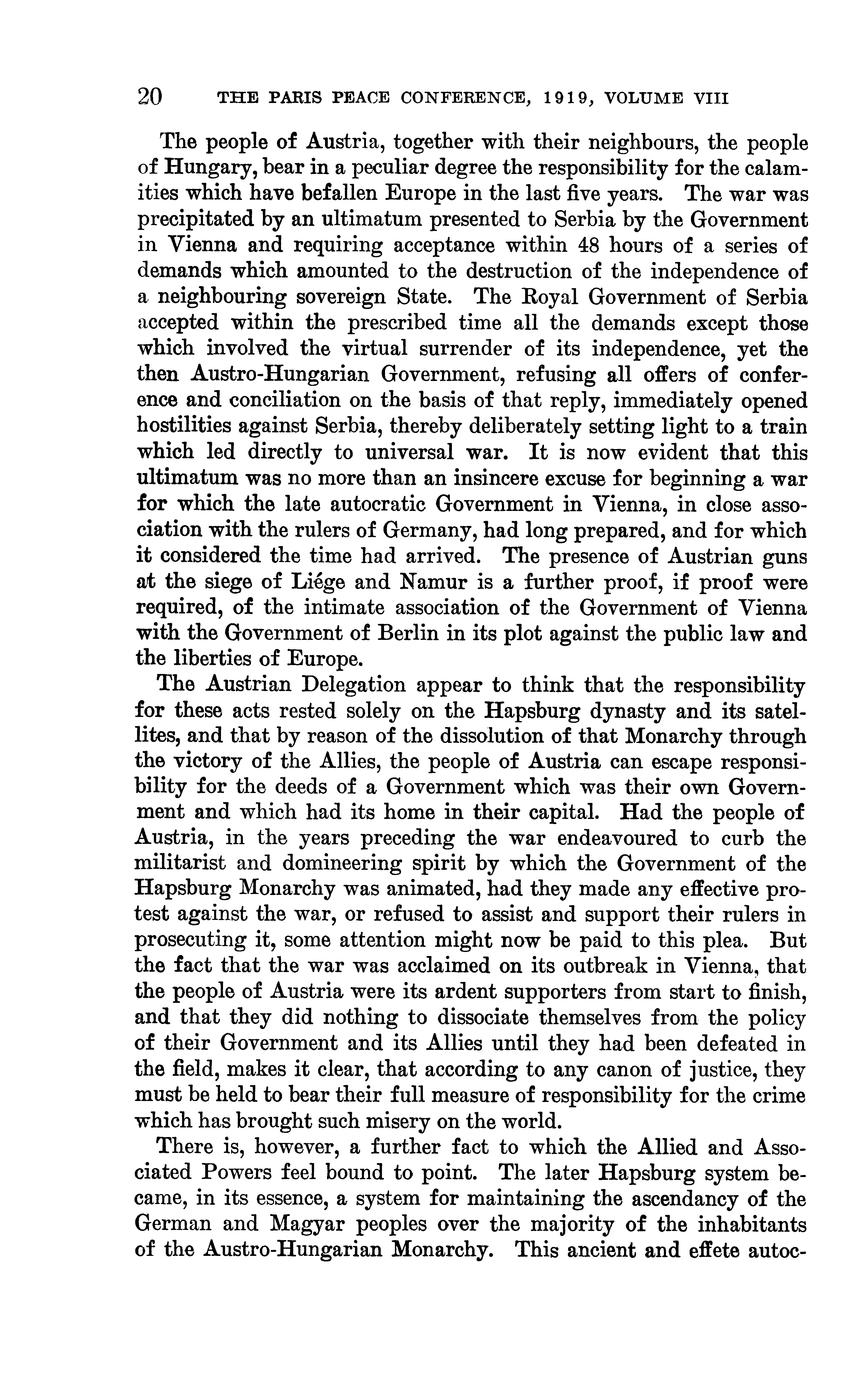 20 THE PARIS PEACE CONFERENCE, 1919, VOLUME VIII

The people of Austria, together with their neighbours, the people of Hungary, bear in a peculiar degree the responsibility for the calamities which have befallen Europe in the last five years. The war was precipitated by an ultimatum presented to Serbia by the Government in Vienna and requiring acceptance within 48 hours of a series of demands which amounted to the destruction of the independence of a neighbouring sovereign State. The Royal Government of Serbia accepted within the prescribed time all the demands except those which involved the virtual surrender of its independence, yet the then Austro-Hungarian Government, refusing all offers of conference and conciliation on the basis of that reply, immediately opened hostilities against Serbia, thereby deliberately setting light to a train which led directly to universal war. It is now evident that this ultimatum was no more than an insincere excuse for beginning a war for which the late autocratic Government in Vienna, in close association with the rulers of Germany, had long prepared, and for which it considered the time had arrived. The presence of Austrian guns at the siege of Liége and Namur is a further proof, if proof were required, of the intimate association of the Government of Vienna with the Government of Berlin in its plot against the public law and the liberties of Europe.

The Austrian Delegation appear to think that the responsibility for these acts rested solely on the Hapsburg dynasty and its satellites, and that by reason of the dissolution of that Monarchy through the victory of the Allies, the people of Austria can escape responsibility for the deeds of a Government which was their own Government and which had its home in their capital. Had the people of Austria, in the years preceding the war endeavoured to curb the militarist and domineering spirit by which the Government of the Hapsburg Monarchy was animated, had they made any effective protest against the war, or refused to assist and support their rulers in prosecuting it, some attention might now be paid to this plea. But the fact that the war was acclaimed on its outbreak in Vienna, that the people of Austria were its ardent supporters from start to finish, and that they did nothing to dissociate themselves from the policy of their Government and its Allies until they had been defeated in the field, makes it clear, that according to any canon of justice, they must be held to bear their full measure of responsibility for the crime which has brought such misery on the world.

There is, however, a further fact to which the Allied and Associated Powers feel bound to point. The later Hapsburg system became, in its essence, a system for maintaining the ascendancy of the German and Magyar peoples over the majority of the inhabitants of the Austro-Hungarian Monarchy. This ancient and effete autoc-